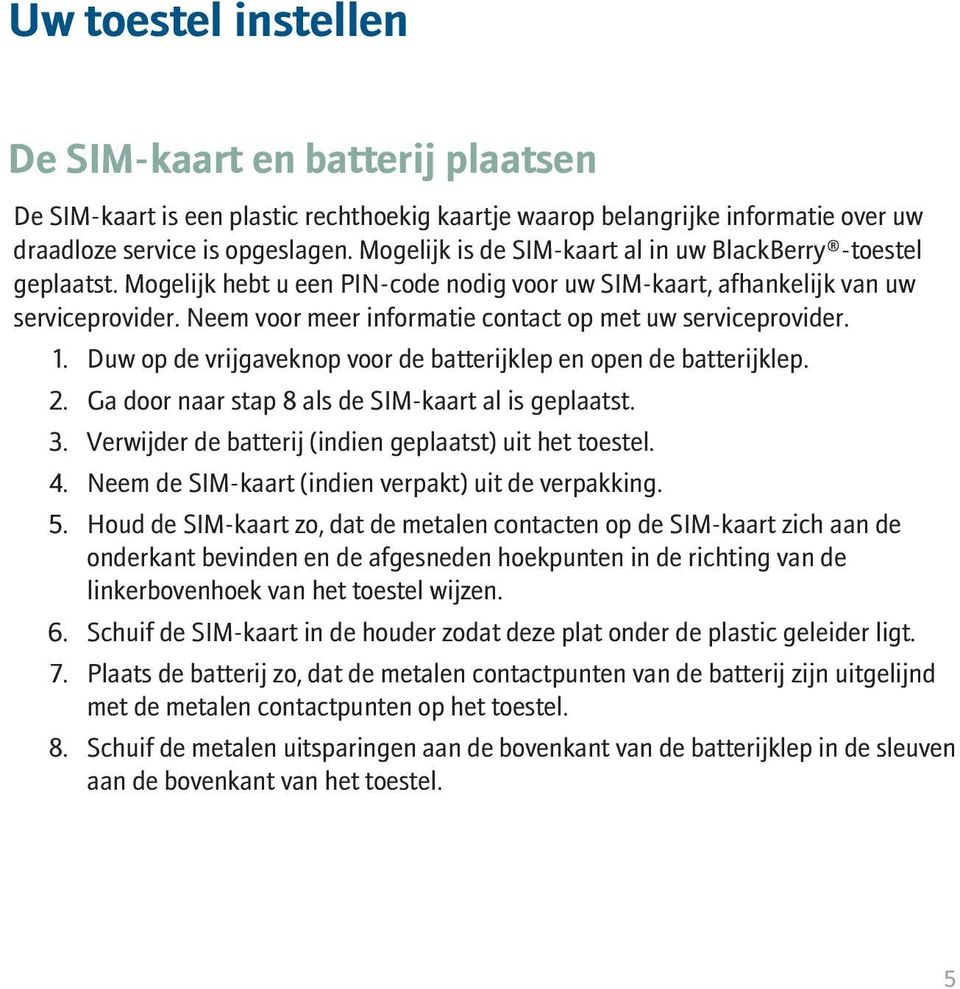 Uw toestel instellen

De SIM-kaart en batterij plaatsen

De SIM-kaart is een plastic rechthoekig kaartje waarop belangrijke informatie over uw draadloze service is opgeslagen. Mogelijk is de SIM-kaart al in uw BlackBerry®-toestel geplaatst. Mogelijk hebt u een PIN-code nodig voor uw SIM-kaart, afhankelijk van uw serviceprovider. Neem voor meer informatie contact op met uw serviceprovider.

1. Duw op de vrijgaveknop voor de batterijklep en open de batterijklep.
2. Ga door naar stap 8 als de SIM-kaart al is geplaatst.
3. Verwijder de batterij (indien geplaatst) uit het toestel.
4. Neem de SIM-kaart (indien verpakt) uit de verpakking.
5. Houd de SIM-kaart zo, dat de metalen contacten op de SIM-kaart zich aan de onderkant bevinden en de afgesneden hoekpunten in de richting van de linkerbovenhoek van het toestel wijzen.
6. Schuif de SIM-kaart in de houder zodat deze plat onder de plastic geleider ligt.
7. Plaats de batterij zo, dat de metalen contactpunten van de batterij zijn uitgelijnd met de metalen contactpunten op het toestel.
8. Schuif de metalen uitsparingen aan de bovenkant van de batterijklep in de sleuven aan de bovenkant van het toestel.

5